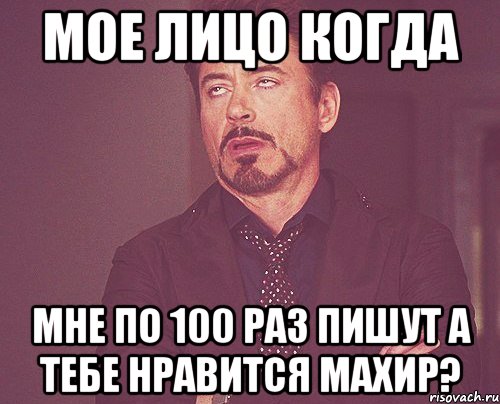 МОЕ ЛИЦО КОГДА

МНЕ ПО 100 РАЗ ПИШУТ А ТЕБЕ НРАВИТСЯ МАХИР?

risovach.ru